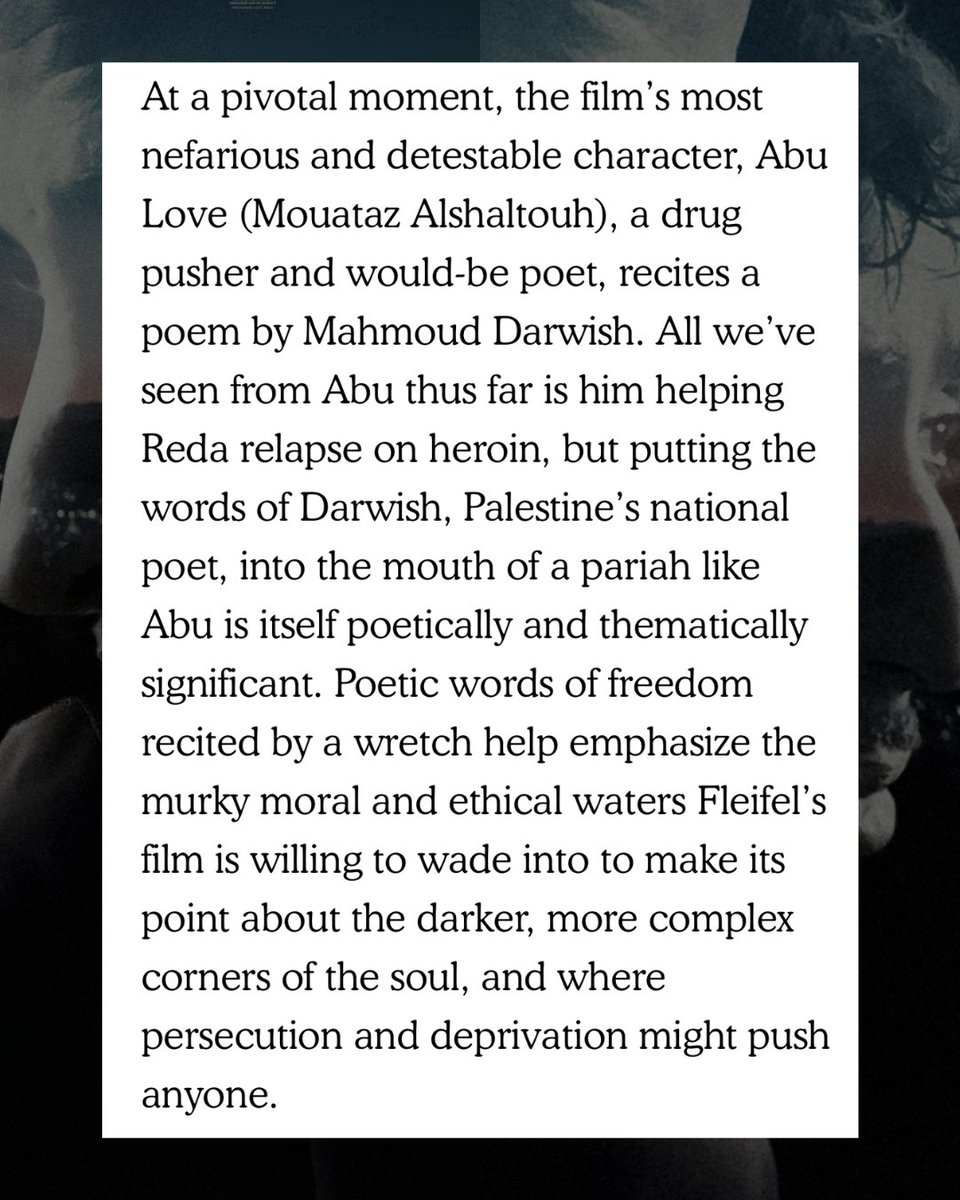 At a pivotal moment, the film's most nefarious and detestable character, Abu Love (Mouataz Alshaltouh), a drug pusher and would-be poet, recites a poem by Mahmoud Darwish. All we've seen from Abu thus far is him helping Reda relapse on heroin, but putting the words of Darwish, Palestine's national poet, into the mouth of a pariah like Abu is itself poetically and thematically significant. Poetic words of freedom recited by a wretch help emphasize the murky moral and ethical waters Fleifel's film is willing to wade into to make its point about the darker, more complex corners of the soul, and where persecution and deprivation might push anyone.